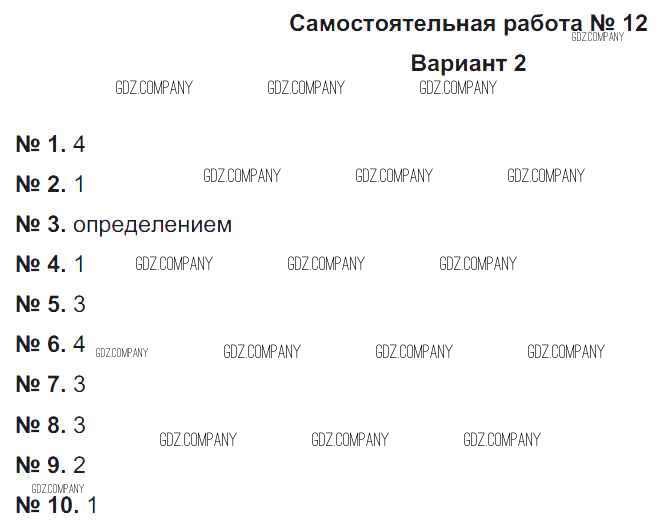 Самостоятельная работа № 12

Вариант 2

№ 1. 4

№ 2. 1

№ 3. определением

№ 4. 1

№ 5. 3

№ 6. 4

№ 7. 3

№ 8. 3

№ 9. 2

№ 10. 1

GDZ.COMPANY